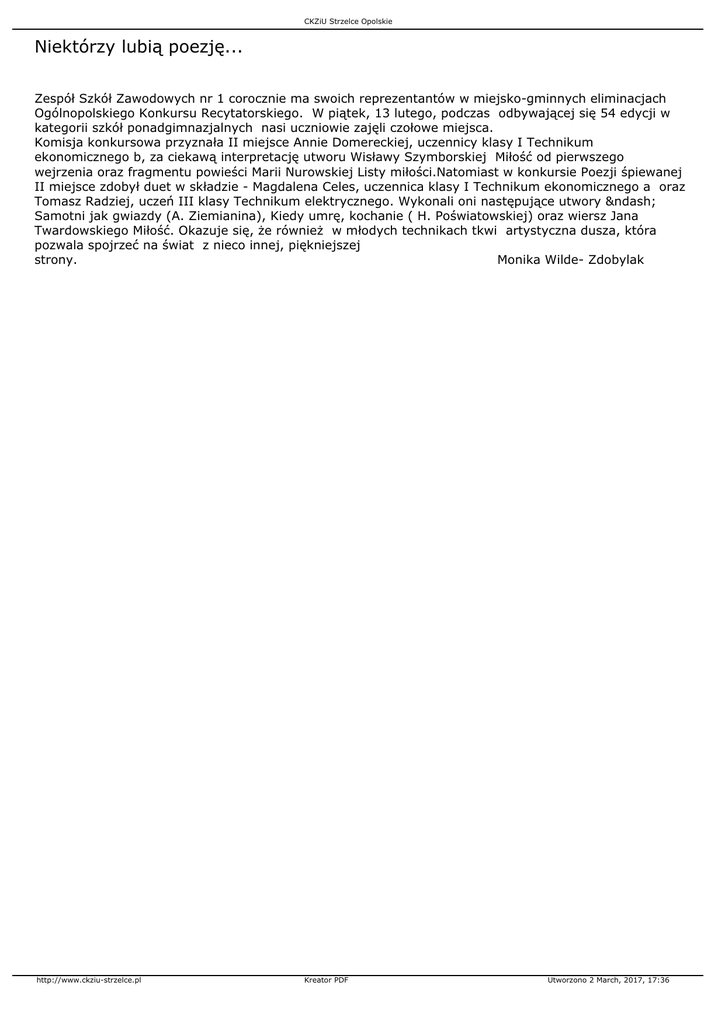 CKZiU Strzelce Opolskie

Niektórzy lubią poezję...

Zespół Szkół Zawodowych nr 1 corocznie ma swoich reprezentantów w miejsko-gminnych eliminacjach Ogólnopolskiego Konkursu Recytatorskiego. W piątek, 13 lutego, podczas odbywającej się 54 edycji w kategorii szkół ponadgimnazjalnych nasi uczniowie zajęli czołowe miejsca.
Komisja konkursowa przyznała II miejsce Annie Domereckiej, uczennicy klasy I Technikum ekonomicznego b, za ciekawą interpretację utworu Wisławy Szymborskiej Miłość od pierwszego wejrzenia oraz fragmentu powieści Marii Nurowskiej Listy miłości.Natomiast w konkursie Poezji śpiewanej II miejsce zdobył duet w składzie - Magdalena Celes, uczennica klasy I Technikum ekonomicznego a oraz Tomasz Radziej, uczeń III klasy Technikum elektrycznego. Wykonali oni następujące utwory &ndash; Samotni jak gwiazdy (A. Ziemianina), Kiedy umrę, kochanie ( H. Poświatowskiej) oraz wiersz Jana Twardowskiego Miłość. Okazuje się, że również w młodych technikach tkwi artystyczna dusza, która pozwala spojrzeć na świat z nieco innej, piękniejszej strony.

Monika Wilde- Zdobylak

http://www.ckziu-strzelce.pl Kreator PDF Utworzono 2 March, 2017, 17:36